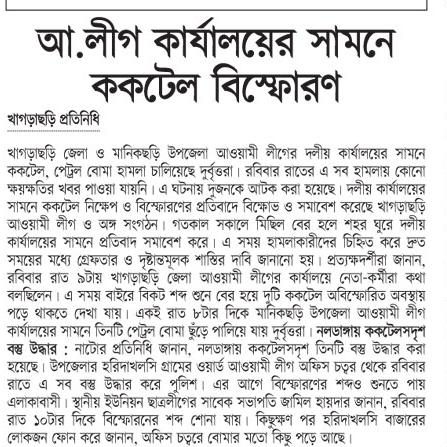 আ.লীগ কার্যালয়ের সামনে ককটেল বিস্ফোরণ

খাগড়াছড়ি প্রতিনিধি

খাগড়াছড়ি জেলা ও মানিকছড়ি উপজেলা আওয়ামী লীগের দলীয় কার্যালয়ের সামনে ককটেল, পেট্রল বোমা হামলা চালিয়েছে দুর্বৃত্তরা। রবিবার রাতের এ সব হামলায় কোনো ক্ষয়ক্ষতির খবর পাওয়া যায়নি। এ ঘটনায় দুজনকে আটক করা হয়েছে। দলীয় কার্যালয়ের সামনে ককটেল নিক্ষেপ ও বিস্ফোরণের প্রতিবাদে বিক্ষোভ ও সমাবেশ করেছে খাগড়াছড়ি আওয়ামী লীগ ও অঙ্গ সংগঠন। গতকাল সকালে মিছিল বের হলে শহর ঘুরে দলীয় কার্যালয়ের সামনে প্রতিবাদ সমাবেশ করে। এ সময় হামলাকারীদের চিহ্নিত করে দ্রুত সময়ের মধ্যে গ্রেফতার ও দৃষ্টান্তমূলক শাস্তির দাবি জানানো হয়। প্রত্যক্ষদর্শীরা জানান, রবিবার রাত ৯টায় খাগড়াছড়ি জেলা আওয়ামী লীগের কার্যালয়ে নেতা-কর্মীরা কথা বলছিলেন। এ সময় বাইরে বিকট শব্দ শুনে বের হয়ে দুটি ককটেল অবিস্ফোরিত অবস্থায় পড়ে থাকতে দেখা যায়। একই রাত ৮টার দিকে মানিকছড়ি উপজেলা আওয়ামী লীগ কার্যালয়ের সামনে তিনটি পেট্রল বোমা ছুঁড়ে পালিয়ে যায় দুর্বৃত্তরা। নলডাঙ্গায় ককটেলসদৃশ বস্তু উদ্ধার : নাটোর প্রতিনিধি জানান, নলডাঙ্গায় ককটেলসদৃশ তিনটি বস্তু উদ্ধার করা হয়েছে। উপজেলার হরিদাখলসি গ্রামের ওয়ার্ড আওয়ামী লীগ অফিস চত্বর থেকে রবিবার রাতে এ সব বস্তু উদ্ধার করে পুলিশ। এর আগে বিস্ফোরণের শব্দও শুনতে পায় এলাকাবাসী। স্থানীয় ইউনিয়ন ছাত্রলীগের সাবেক সভাপতি জামিল হায়দার জানান, রবিবার রাত ১০টার দিকে বিস্ফোরনের শব্দ শোনা যায়। কিছুক্ষণ পর হরিদাখলসি বাজারের লোকজন ফোন করে জানান, অফিস চত্বরে বোমার মতো কিছু পড়ে আছে।